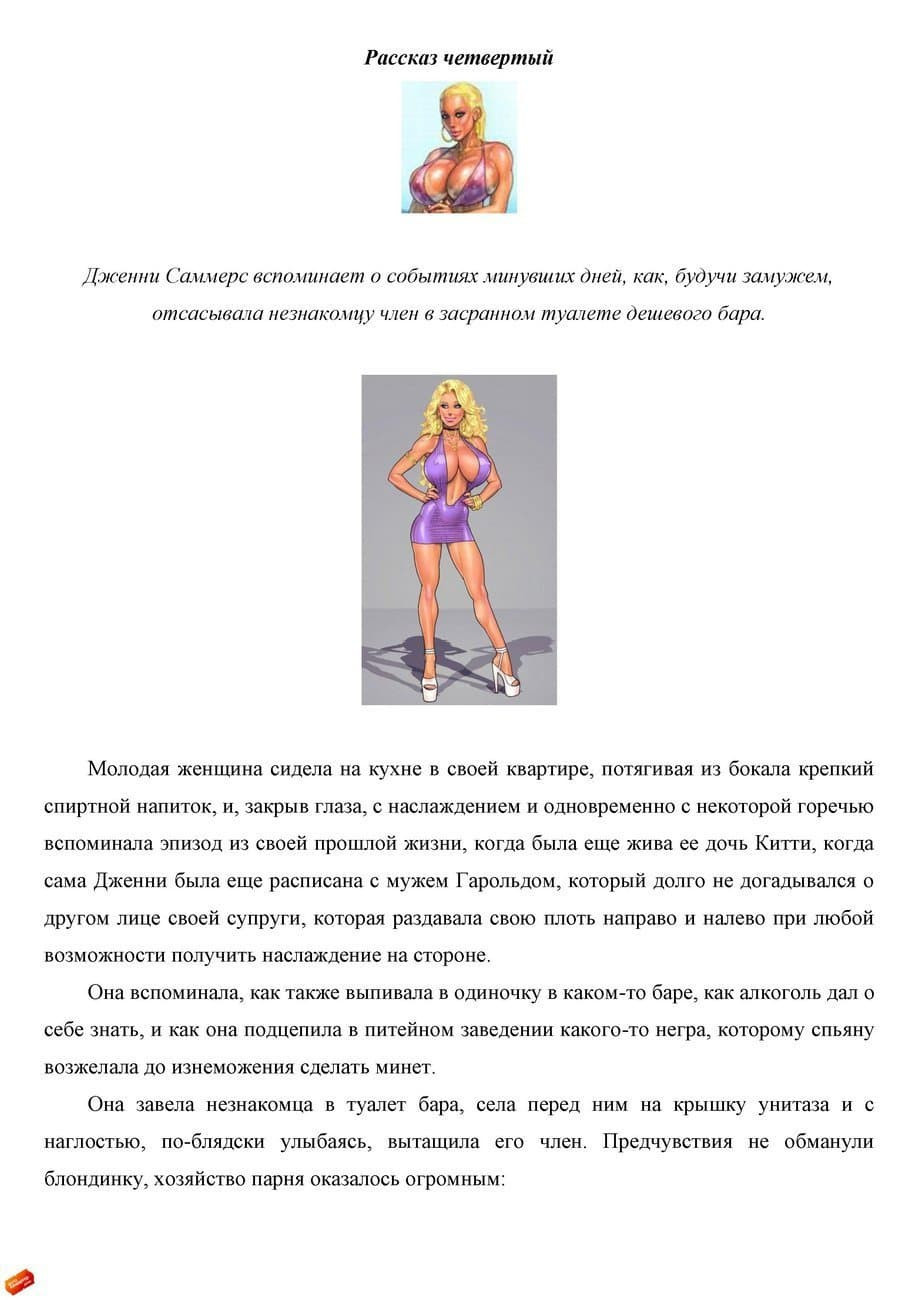 Рассказ четвертый

Дженни Саммерс вспоминает о событиях минувших дней, как, будучи замужем, отсасывала незнакомцу член в засранном туалете дешевого бара.

Молодая женщина сидела на кухне в своей квартире, потягивая из бокала крепкий спиртной напиток, и, закрыв глаза, с наслаждением и одновременно с некоторой горечью вспоминала эпизод из своей прошлой жизни, когда была еще жива ее дочь Китти, когда сама Дженни была еще расписана с мужем Гарольдом, который долго не догадывался о другом лице своей супруги, которая раздавала свою плоть направо и налево при любой возможности получить наслаждение на стороне.

Она вспоминала, как также выпивала в одиночку в каком-то баре, как алкоголь дал о себе знать, и как она подцепила в питейном заведении какого-то негра, которому спьяну возжелала до изнеможения сделать минет.

Она завела незнакомца в туалет бара, села перед ним на крышку унитаза и с наглостью, по-блядски улыбаясь, вытащила его член. Предчувствия не обманули блондинку, хозяйство парня оказалось огромным: